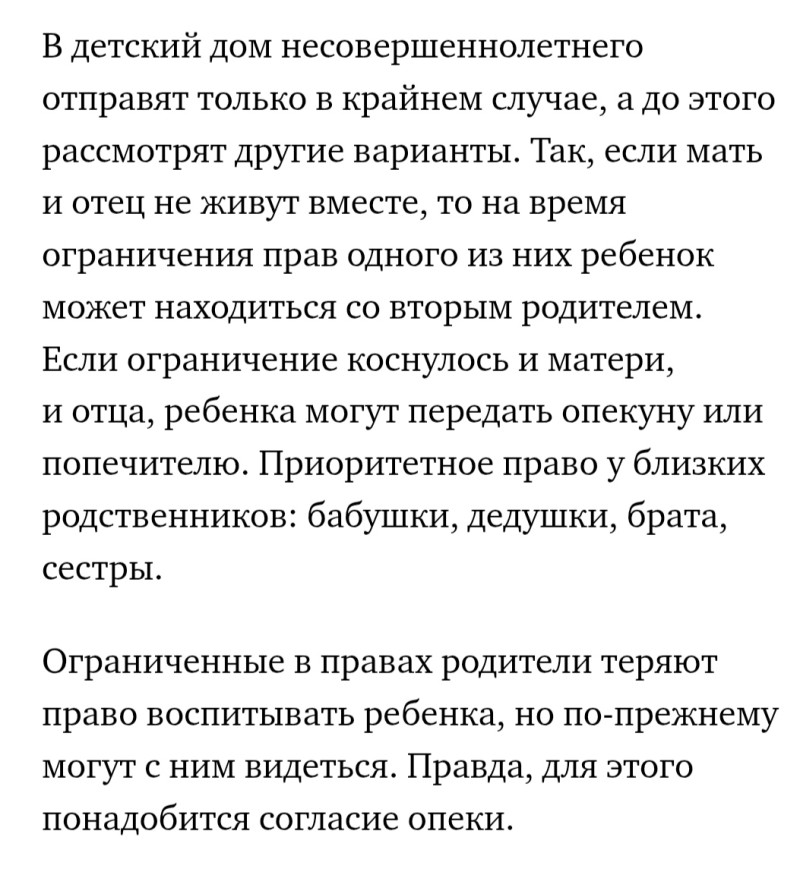 В детский дом несовершеннолетнего отправят только в крайнем случае, а до этого рассмотрят другие варианты. Так, если мать и отец не живут вместе, то на время ограничения прав одного из них ребенок может находиться со вторым родителем. Если ограничение коснулось и матери, и отца, ребенка могут передать опекуну или попечителю. Приоритетное право у близких родственников: бабушки, дедушки, брата, сестры.

Ограниченные в правах родители теряют право воспитывать ребенка, но по-прежнему могут с ним видеться. Правда, для этого понадобится согласие опеки.